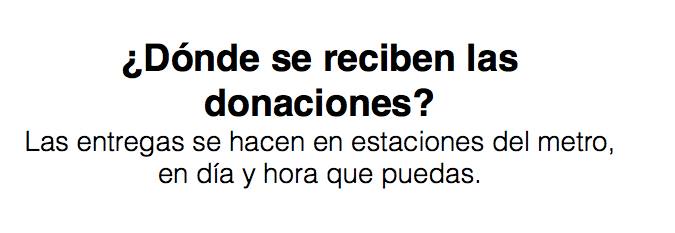 ¿Dónde se reciben las donaciones?

Las entregas se hacen en estaciones del metro, en día y hora que puedas.